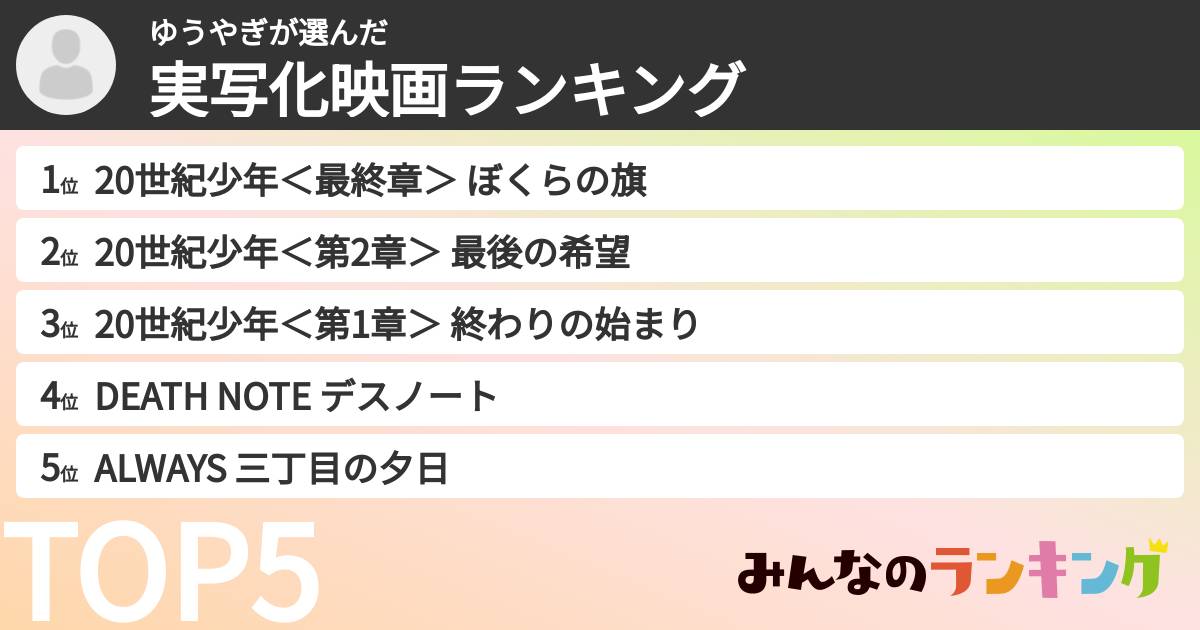 ゆうやぎが選んだ
実写化映画ランキング

1位 20世紀少年＜最終章＞ ぼくらの旗

2位 20世紀少年＜第2章＞ 最後の希望

3位 20世紀少年＜第1章＞ 終わりの始まり

4位 DEATH NOTE デスノート

5位 ALWAYS 三丁目の夕日

TOP5

みんなのランキング